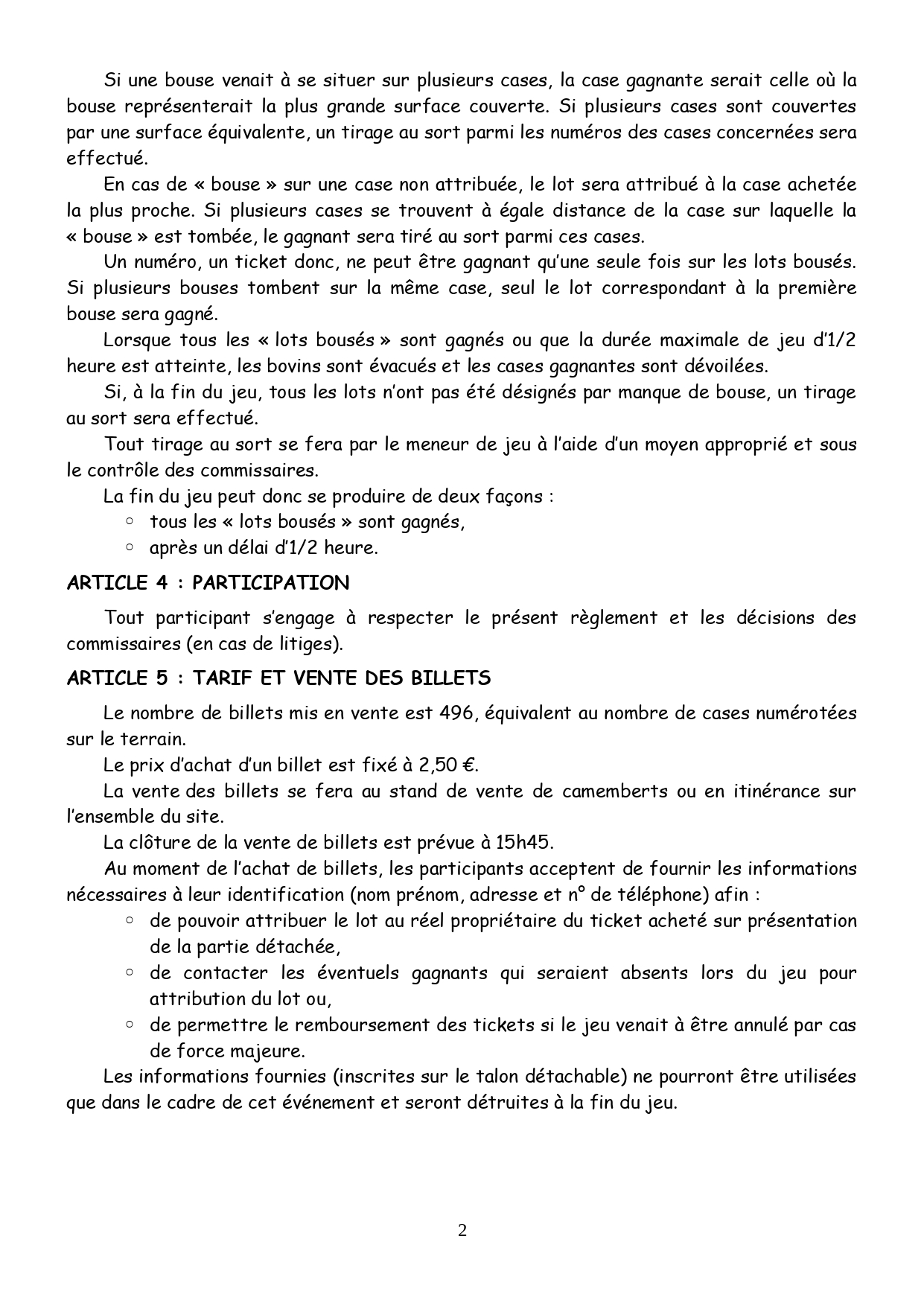 Si une bouse venait à se situer sur plusieurs cases, la case gagnante serait celle où la bouse représenterait la plus grande surface couverte. Si plusieurs cases sont couvertes par une surface équivalente, un tirage au sort parmi les numéros des cases concernées sera effectué.

En cas de « bouse » sur une case non attribuée, le lot sera attribué à la case achetée la plus proche. Si plusieurs cases se trouvent à égale distance de la case sur laquelle la « bouse » est tombée, le gagnant sera tiré au sort parmi ces cases.

Un numéro, un ticket donc, ne peut être gagnant qu'une seule fois sur les lots bousés. Si plusieurs bouses tombent sur la même case, seul le lot correspondant à la première bouse sera gagné.

Lorsque tous les « lots bousés » sont gagnés ou que la durée maximale de jeu d'1/2 heure est atteinte, les bovins sont évacués et les cases gagnantes sont dévoilées.

Si, à la fin du jeu, tous les lots n'ont pas été désignés par manque de bouse, un tirage au sort sera effectué.

Tout tirage au sort se fera par le meneur de jeu à l'aide d'un moyen approprié et sous le contrôle des commissaires.

La fin du jeu peut donc se produire de deux façons :
○ tous les « lots bousés » sont gagnés,
○ après un délai d'1/2 heure.

ARTICLE 4 : PARTICIPATION

Tout participant s'engage à respecter le présent règlement et les décisions des commissaires (en cas de litiges).

ARTICLE 5 : TARIF ET VENTE DES BILLETS

Le nombre de billets mis en vente est 496, équivalent au nombre de cases numérotées sur le terrain.

Le prix d'achat d'un billet est fixé à 2,50 €.

La vente des billets se fera au stand de vente de camemberts ou en itinérance sur l'ensemble du site.

La clôture de la vente de billets est prévue à 15h45.

Au moment de l'achat de billets, les participants acceptent de fournir les informations nécessaires à leur identification (nom prénom, adresse et n° de téléphone) afin :
○ de pouvoir attribuer le lot au réel propriétaire du ticket acheté sur présentation de la partie détachée,
○ de contacter les éventuels gagnants qui seraient absents lors du jeu pour attribution du lot ou,
○ de permettre le remboursement des tickets si le jeu venait à être annulé par cas de force majeure.

Les informations fournies (inscrites sur le talon détachable) ne pourront être utilisées que dans le cadre de cet événement et seront détruites à la fin du jeu.

2